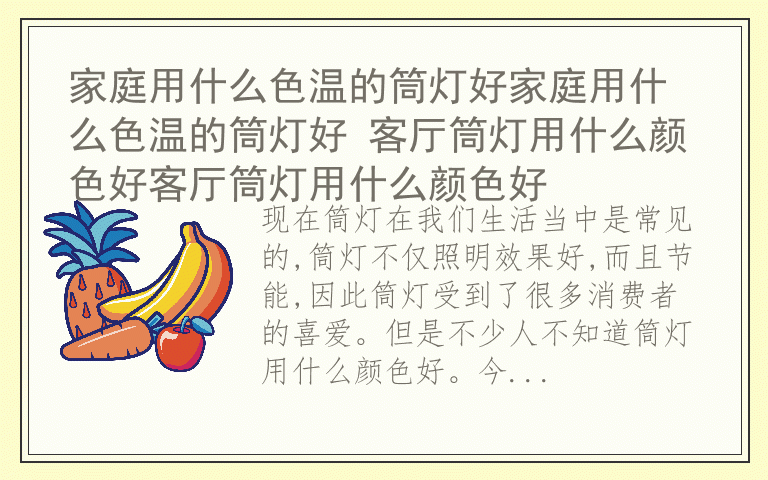 家庭用什么色温的筒灯好家庭用什么色温的筒灯好 客厅筒灯用什么颜色好客厅筒灯用什么颜色好

现在筒灯在我们生活当中是常见的,筒灯不仅照明效果好,而且节能,因此筒灯受到了很多消费者的喜爱。但是不少人不知道筒灯用什么颜色好。今...